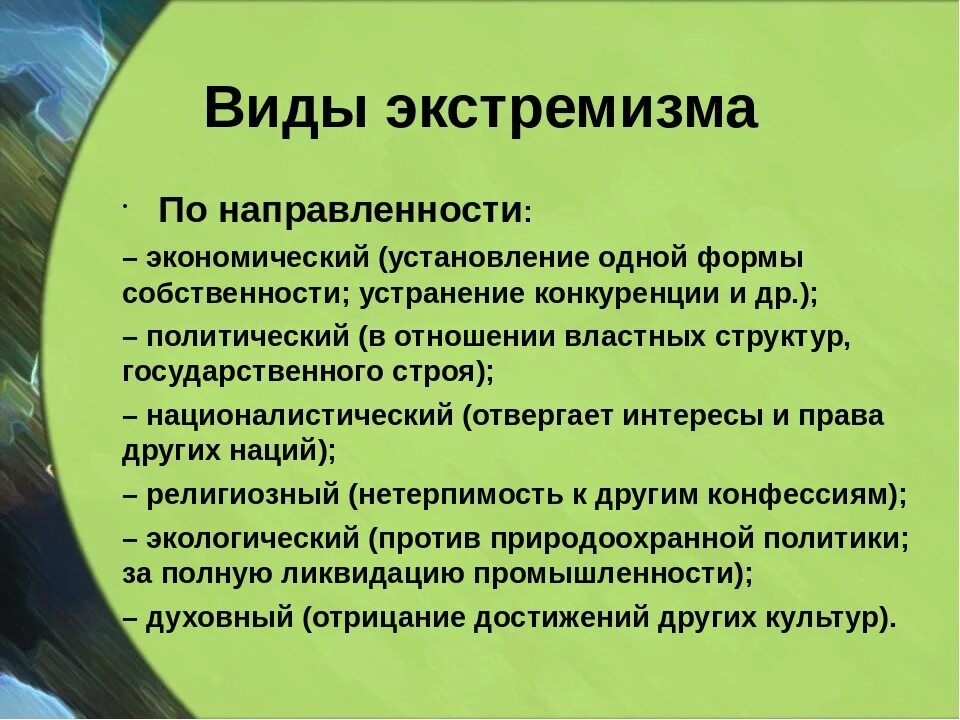 Виды экстремизма

· По направленности:

– экономический (установление одной формы собственности; устранение конкуренции и др.);

– политический (в отношении властных структур, государственного строя);

– националистический (отвергает интересы и права других наций);

– религиозный (нетерпимость к другим конфессиям);

– экологический (против природоохранной политики; за полную ликвидацию промышленности);

– духовный (отрицание достижений других культур).